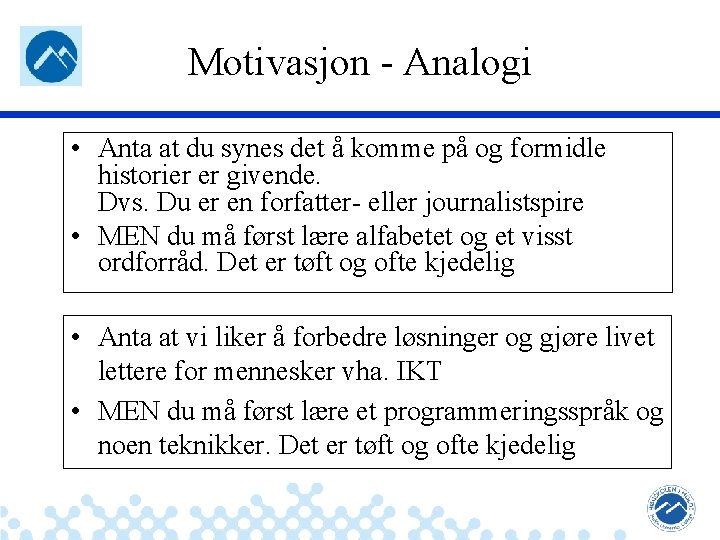 Motivasjon - Analogi

• Anta at du synes det å komme på og formidle historier er givende.
Dvs. Du er en forfatter- eller journalistspire
• MEN du må først lære alfabetet og et visst ordforråd. Det er tøft og ofte kjedelig

• Anta at vi liker å forbedre løsninger og gjøre livet lettere for mennesker vha. IKT
• MEN du må først lære et programmeringsspråk og noen teknikker. Det er tøft og ofte kjedelig